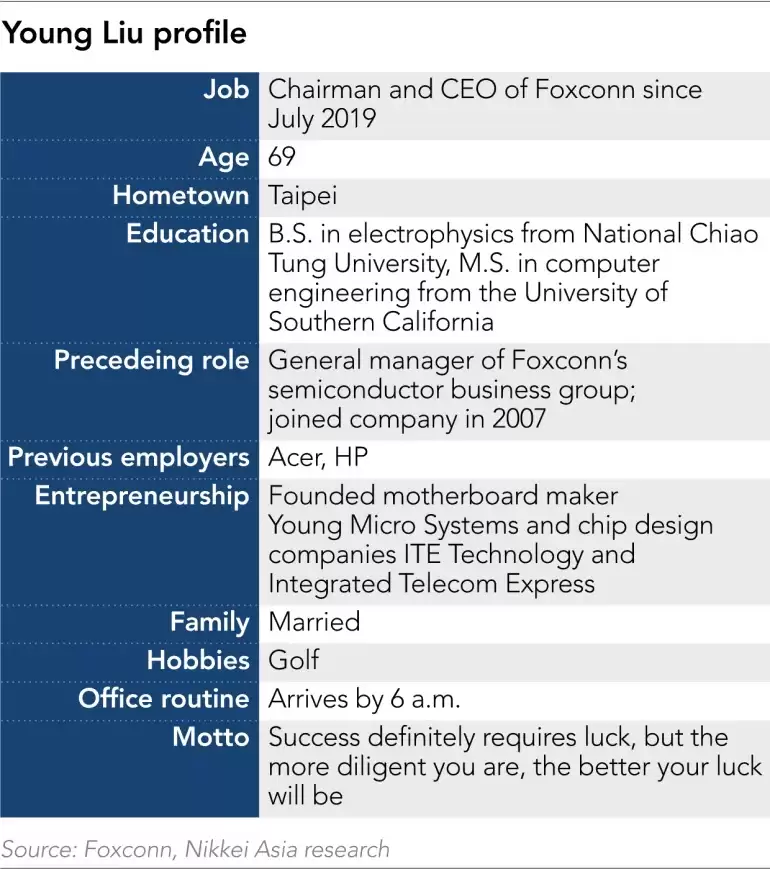 Young Liu profile

| | |
|---|---|
| Job | Chairman and CEO of Foxconn since July 2019 |
| Age | 69 |
| Hometown | Taipei |
| Education | B.S. in electrophysics from National Chiao Tung University, M.S. in computer engineering from the University of Southern California |
| Precedeing role | General manager of Foxconn's semiconductor business group; joined company in 2007 |
| Previous employers | Acer, HP |
| Entrepreneurship | Founded motherboard maker Young Micro Systems and chip design companies ITE Technology and Integrated Telecom Express |
| Family | Married |
| Hobbies | Golf |
| Office routine | Arrives by 6 a.m. |
| Motto | Success definitely requires luck, but the more diligent you are, the better your luck will be |

Source: Foxconn, Nikkei Asia research